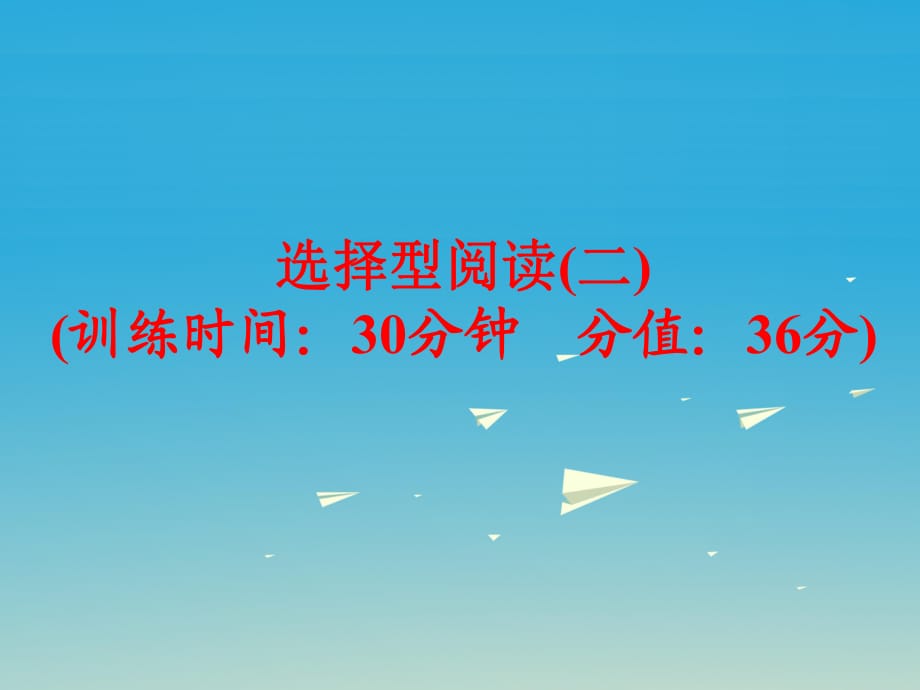 选择型阅读(二)
(训练时间：30分钟　分值：36分)